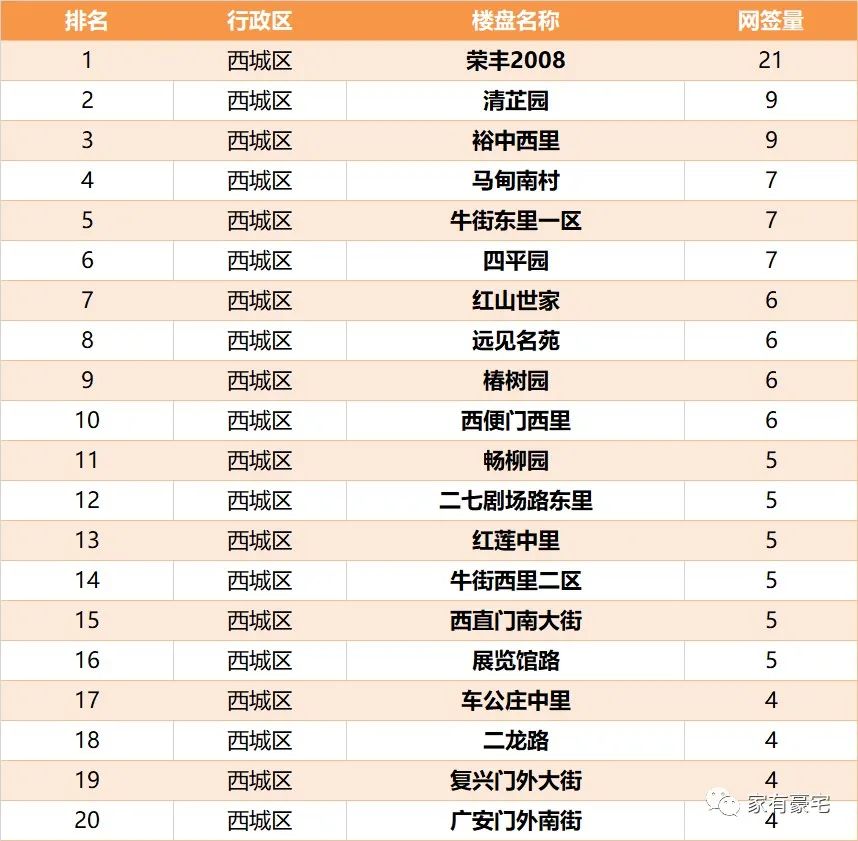 | 排名 | 行政区 | 楼盘名称 | 网签量 |
|---|---|---|---|
| 1 | 西城区 | 荣丰2008 | 21 |
| 2 | 西城区 | 清芷园 | 9 |
| 3 | 西城区 | 裕中西里 | 9 |
| 4 | 西城区 | 马甸南村 | 7 |
| 5 | 西城区 | 牛街东里一区 | 7 |
| 6 | 西城区 | 四平园 | 7 |
| 7 | 西城区 | 红山世家 | 6 |
| 8 | 西城区 | 远见名苑 | 6 |
| 9 | 西城区 | 椿树园 | 6 |
| 10 | 西城区 | 西便门西里 | 6 |
| 11 | 西城区 | 畅柳园 | 5 |
| 12 | 西城区 | 二七剧场路东里 | 5 |
| 13 | 西城区 | 红莲中里 | 5 |
| 14 | 西城区 | 牛街西里二区 | 5 |
| 15 | 西城区 | 西直门南大街 | 5 |
| 16 | 西城区 | 展览馆路 | 5 |
| 17 | 西城区 | 车公庄中里 | 4 |
| 18 | 西城区 | 二龙路 | 4 |
| 19 | 西城区 | 复兴门外大街 | 4 |
| 20 | 西城区 | 广安门外南街 | 4 |

家有豪宅